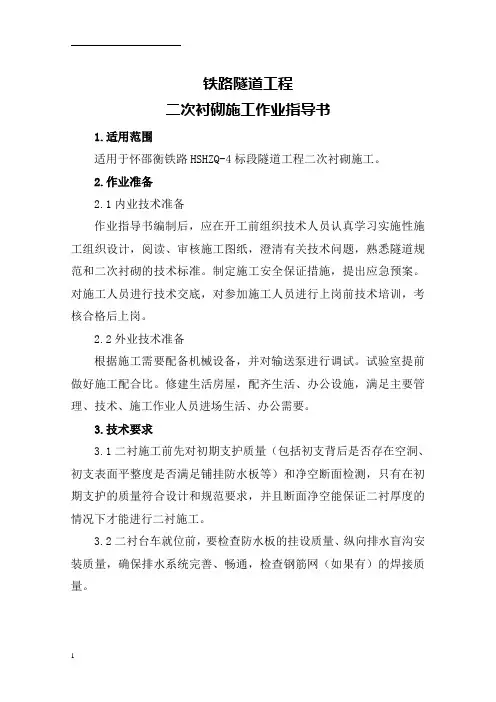 铁路隧道工程
二次衬砌施工作业指导书

1.适用范围

适用于怀邵衡铁路 HSHZQ-4 标段隧道工程二次衬砌施工。

2.作业准备

2.1 内业技术准备

作业指导书编制后，应在开工前组织技术人员认真学习实施性施工组织设计，阅读、审核施工图纸，澄清有关技术问题，熟悉隧道规范和二次衬砌的技术标准。制定施工安全保证措施，提出应急预案。对施工人员进行技术交底，对参加施工人员进行上岗前技术培训，考核合格后上岗。

2.2 外业技术准备

根据施工需要配备机械设备，并对输送泵进行调试。试验室提前做好施工配合比。修建生活房屋，配齐生活、办公设施，满足主要管理、技术、施工作业人员进场生活、办公需要。

3.技术要求

3.1 二衬施工前先对初期支护质量（包括初支背后是否存在空洞、初支表面平整度是否满足铺挂防水板等）和净空断面检测，只有在初期支护的质量符合设计和规范要求，并且断面净空能保证二衬厚度的情况下才能进行二衬施工。

3.2 二衬台车就位前，要检查防水板的挂设质量、纵向排水盲沟安装质量，确保排水系统完善、畅通，检查钢筋网（如果有）的焊接质量。

1